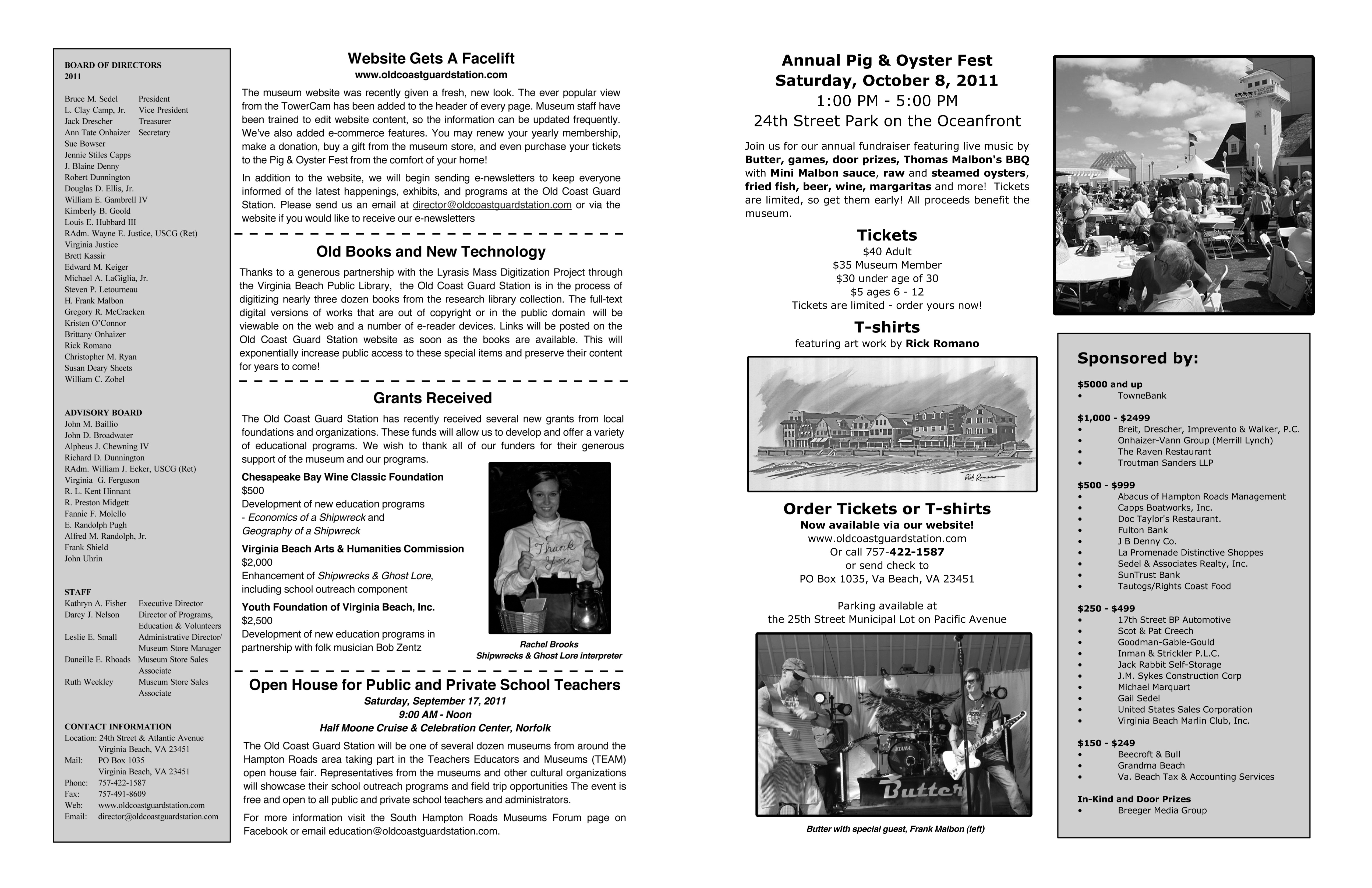 BOARD OF DIRECTORS
2011

Bruce M. Sedel President
L. Clay Camp, Jr. Vice President
Jack Drescher Treasurer
Ann Tate Onhaizer Secretary
Sue Bowser
Jennie Stiles Capps
J. Blaine Denny
Robert Dunnington
Douglas D. Ellis, Jr.
William E. Gambrell IV
Kimberly B. Goold
Louis E. Hubbard III
RAdm. Wayne E. Justice, USCG (Ret)
Virginia Justice
Brett Kassir
Edward M. Keiger
Michael A. LaGiglia, Jr.
Steven P. Letourneau
H. Frank Malbon
Gregory R. McCracken
Kristen O'Connor
Brittany Onhaizer
Rick Romano
Christopher M. Ryan
Susan Deary Sheets
William C. Zobel

ADVISORY BOARD
John M. Baillio
John D. Broadwater
Alpheus J. Chewning IV
Richard D. Dunnington
RAdm. William J. Ecker, USCG (Ret)
Virginia G. Ferguson
R. L. Kent Hinnant
R. Preston Midgett
Fannie F. Molello
E. Randolph Pugh
Alfred M. Randolph, Jr.
Frank Shield
John Uhrin

STAFF
Kathryn A. Fisher Executive Director
Darcy J. Nelson Director of Programs, Education & Volunteers
Leslie E. Small Administrative Director/ Museum Store Manager
Daneille E. Rhoads Museum Store Sales Associate
Ruth Weekley Museum Store Sales Associate

CONTACT INFORMATION
Location: 24th Street & Atlantic Avenue
Virginia Beach, VA 23451
Mail: PO Box 1035
Virginia Beach, VA 23451
Phone: 757-422-1587
Fax: 757-491-8609
Web: www.oldcoastguardstation.com
Email: director@oldcoastguardstation.com

Website Gets A Facelift
www.oldcoastguardstation.com

The museum website was recently given a fresh, new look. The ever popular view from the TowerCam has been added to the header of every page. Museum staff have been trained to edit website content, so the information can be updated frequently. We've also added e-commerce features. You may renew your yearly membership, make a donation, buy a gift from the museum store, and even purchase your tickets to the Pig & Oyster Fest from the comfort of your home!

In addition to the website, we will begin sending e-newsletters to keep everyone informed of the latest happenings, exhibits, and programs at the Old Coast Guard Station. Please send us an email at director@oldcoastguardstation.com or via the website if you would like to receive our e-newsletters

Old Books and New Technology

Thanks to a generous partnership with the Lyrasis Mass Digitization Project through the Virginia Beach Public Library, the Old Coast Guard Station is in the process of digitizing nearly three dozen books from the research library collection. The full-text digital versions of works that are out of copyright or in the public domain will be viewable on the web and a number of e-reader devices. Links will be posted on the Old Coast Guard Station website as soon as the books are available. This will exponentially increase public access to these special items and preserve their content for years to come!

Grants Received

The Old Coast Guard Station has recently received several new grants from local foundations and organizations. These funds will allow us to develop and offer a variety of educational programs. We wish to thank all of our funders for their generous support of the museum and our programs.

Chesapeake Bay Wine Classic Foundation
$500
Development of new education programs
- Economics of a Shipwreck and
Geography of a Shipwreck

Virginia Beach Arts & Humanities Commission
$2,000
Enhancement of Shipwrecks & Ghost Lore, including school outreach component

Youth Foundation of Virginia Beach, Inc.
$2,500
Development of new education programs in partnership with folk musician Bob Zentz

Thank You

Rachel Brooks
Shipwrecks & Ghost Lore interpreter

Open House for Public and Private School Teachers
Saturday, September 17, 2011
9:00 AM - Noon
Half Moone Cruise & Celebration Center, Norfolk

The Old Coast Guard Station will be one of several dozen museums from around the Hampton Roads area taking part in the Teachers Educators and Museums (TEAM) open house fair. Representatives from the museums and other cultural organizations will showcase their school outreach programs and field trip opportunities The event is free and open to all public and private school teachers and administrators.

For more information visit the South Hampton Roads Museums Forum page on Facebook or email education@oldcoastguardstation.com.

Annual Pig & Oyster Fest
Saturday, October 8, 2011
1:00 PM - 5:00 PM
24th Street Park on the Oceanfront

Join us for our annual fundraiser featuring live music by Butter, games, door prizes, Thomas Malbon's BBQ with Mini Malbon sauce, raw and steamed oysters, fried fish, beer, wine, margaritas and more! Tickets are limited, so get them early! All proceeds benefit the museum.

Tickets
$40 Adult
$35 Museum Member
$30 under age of 30
$5 ages 6 - 12
Tickets are limited - order yours now!

T-shirts
featuring art work by Rick Romano

Rick Romano

Order Tickets or T-shirts
Now available via our website!
www.oldcoastguardstation.com
Or call 757-422-1587
or send check to
PO Box 1035, Va Beach, VA 23451

Parking available at
the 25th Street Municipal Lot on Pacific Avenue

TAMA
Butter

Butter with special guest, Frank Malbon (left)

Sponsored by:

$5000 and up
• TowneBank

$1,000 - $2499
• Breit, Drescher, Imprevento & Walker, P.C.
• Onhaizer-Vann Group (Merrill Lynch)
• The Raven Restaurant
• Troutman Sanders LLP

$500 - $999
• Abacus of Hampton Roads Management
• Capps Boatworks, Inc.
• Doc Taylor's Restaurant.
• Fulton Bank
• J B Denny Co.
• La Promenade Distinctive Shoppes
• Sedel & Associates Realty, Inc.
• SunTrust Bank
• Tautogs/Rights Coast Food

$250 - $499
• 17th Street BP Automotive
• Scot & Pat Creech
• Goodman-Gable-Gould
• Inman & Strickler P.L.C.
• Jack Rabbit Self-Storage
• J.M. Sykes Construction Corp
• Michael Marquart
• Gail Sedel
• United States Sales Corporation
• Virginia Beach Marlin Club, Inc.

$150 - $249
• Beecroft & Bull
• Grandma Beach
• Va. Beach Tax & Accounting Services

In-Kind and Door Prizes
• Breeger Media Group